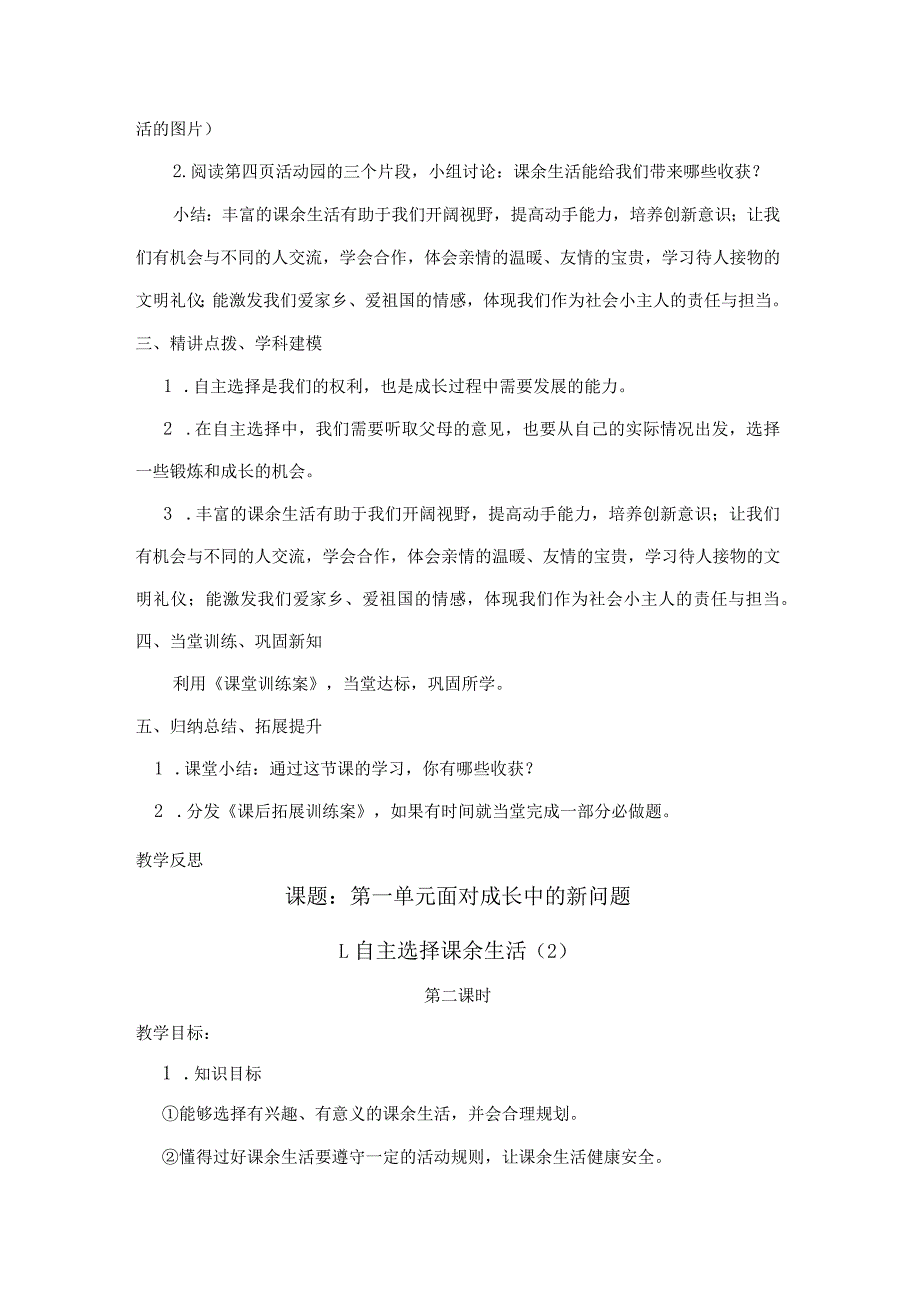 活的图片）

2.阅读第四页活动园的三个片段，小组讨论：课余生活能给我们带来哪些收获？

小结：丰富的课余生活有助于我们开阔视野，提高动手能力，培养创新意识；让我们有机会与不同的人交流，学会合作，体会亲情的温暖、友情的宝贵，学习待人接物的文明礼仪;能激发我们爱家乡、爱祖国的情感，体现我们作为社会小主人的责任与担当。

三、精讲点拨、学科建模

1．自主选择是我们的权利，也是成长过程中需要发展的能力。

2．在自主选择中，我们需要听取父母的意见，也要从自己的实际情况出发，选择一些锻炼和成长的机会。

3．丰富的课余生活有助于我们开阔视野，提高动手能力，培养创新意识；让我们有机会与不同的人交流，学会合作，体会亲情的温暖、友情的宝贵，学习待人接物的文明礼仪；能激发我们爱家乡、爱祖国的情感，体现我们作为社会小主人的责任与担当。

四、当堂训练、巩固新知

利用《课堂训练案》，当堂达标，巩固所学。

五、归纳总结、拓展提升

1．课堂小结：通过这节课的学习，你有哪些收获？

2．分发《课后拓展训练案》，如果有时间就当堂完成一部分必做题。

教学反思

课题：第一单元面对成长中的新问题

L自主选择课余生活（2）

第二课时

教学目标：

1．知识目标

①能够选择有兴趣、有意义的课余生活，并会合理规划。

②懂得过好课余生活要遵守一定的活动规则，让课余生活健康安全。